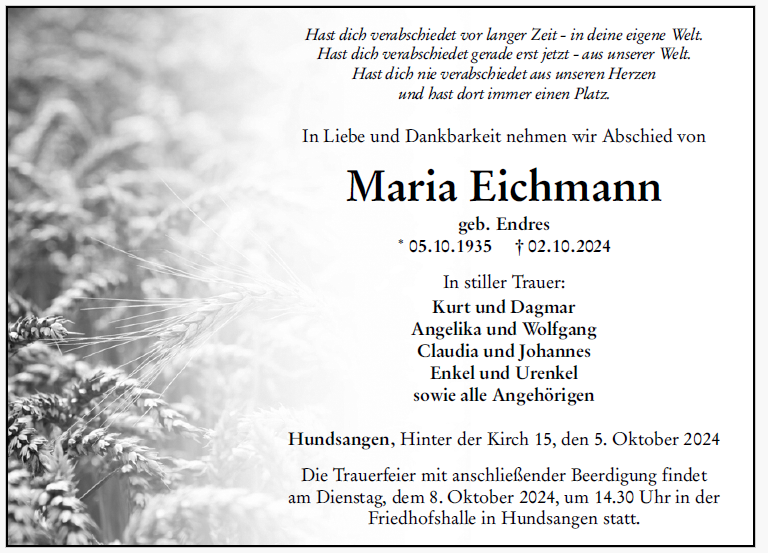 Hast dich verabschiedet vor langer Zeit - in deine eigene Welt.
Hast dich verabschiedet gerade erst jetzt - aus unserer Welt.
Hast dich nie verabschiedet aus unseren Herzen
und hast dort immer einen Platz.

In Liebe und Dankbarkeit nehmen wir Abschied von

Maria Eichmann

geb. Endres
* 05.10.1935 † 02.10.2024

In stiller Trauer:
Kurt und Dagmar
Angelika und Wolfgang
Claudia und Johannes
Enkel und Urenkel
sowie alle Angehörigen

Hundsangen, Hinter der Kirch 15, den 5. Oktober 2024

Die Trauerfeier mit anschließender Beerdigung findet am Dienstag, dem 8. Oktober 2024, um 14.30 Uhr in der Friedhofshalle in Hundsangen statt.